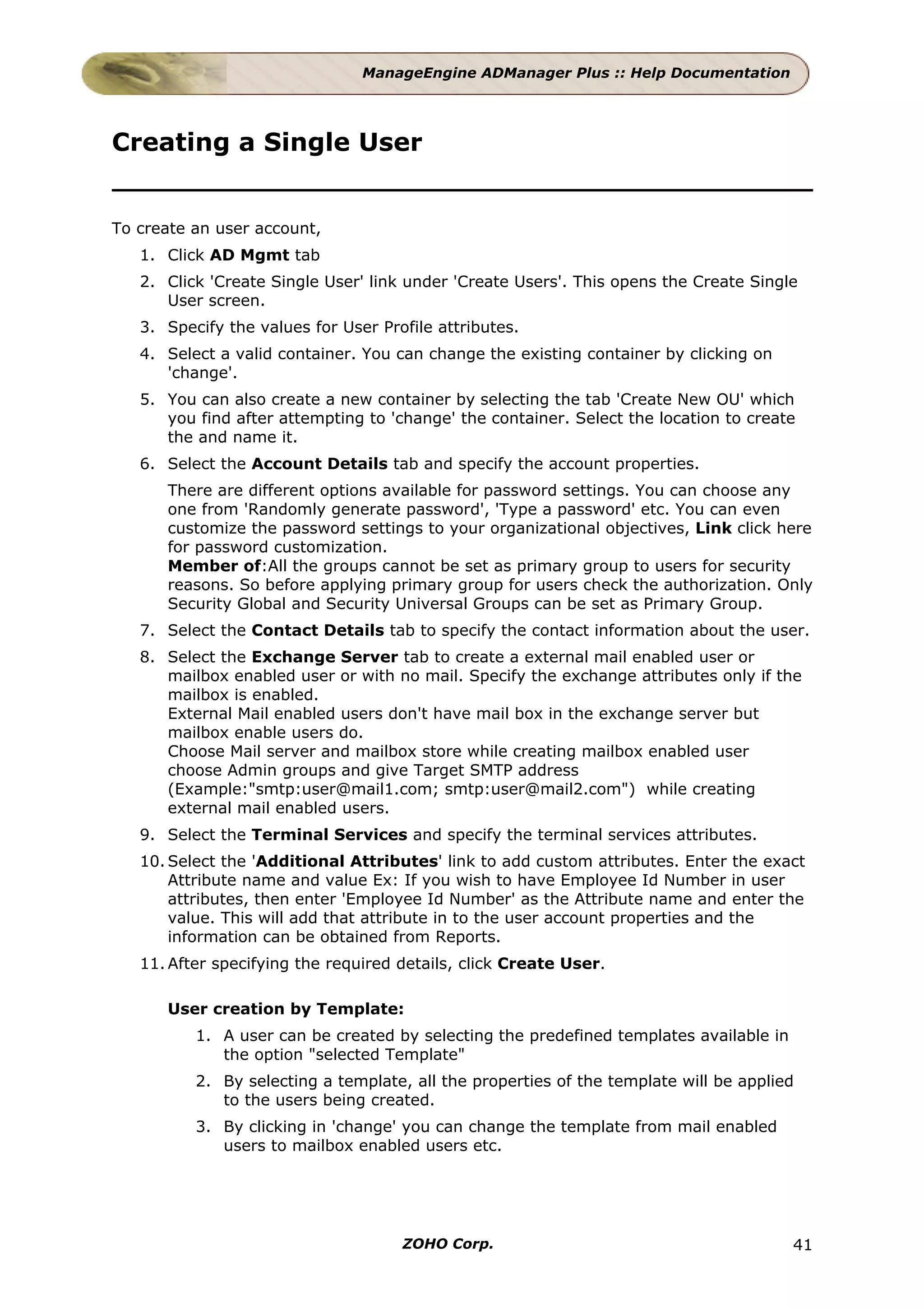 ManageEngine ADManager Plus :: Help Documentation

Creating a Single User

To create an user account,

1. Click AD Mgmt tab
2. Click 'Create Single User' link under 'Create Users'. This opens the Create Single User screen.
3. Specify the values for User Profile attributes.
4. Select a valid container. You can change the existing container by clicking on 'change'.
5. You can also create a new container by selecting the tab 'Create New OU' which you find after attempting to 'change' the container. Select the location to create the and name it.
6. Select the Account Details tab and specify the account properties.

There are different options available for password settings. You can choose any one from 'Randomly generate password', 'Type a password' etc. You can even customize the password settings to your organizational objectives, Link click here for password customization.
Member of:All the groups cannot be set as primary group to users for security reasons. So before applying primary group for users check the authorization. Only Security Global and Security Universal Groups can be set as Primary Group.

7. Select the Contact Details tab to specify the contact information about the user.
8. Select the Exchange Server tab to create a external mail enabled user or mailbox enabled user or with no mail. Specify the exchange attributes only if the mailbox is enabled.
External Mail enabled users don't have mail box in the exchange server but mailbox enable users do.
Choose Mail server and mailbox store while creating mailbox enabled user choose Admin groups and give Target SMTP address (Example:"smtp:user@mail1.com; smtp:user@mail2.com") while creating external mail enabled users.
9. Select the Terminal Services and specify the terminal services attributes.
10. Select the 'Additional Attributes' link to add custom attributes. Enter the exact Attribute name and value Ex: If you wish to have Employee Id Number in user attributes, then enter 'Employee Id Number' as the Attribute name and enter the value. This will add that attribute in to the user account properties and the information can be obtained from Reports.
11. After specifying the required details, click Create User.

User creation by Template:

1. A user can be created by selecting the predefined templates available in the option "selected Template"
2. By selecting a template, all the properties of the template will be applied to the users being created.
3. By clicking in 'change' you can change the template from mail enabled users to mailbox enabled users etc.

ZOHO Corp.

41